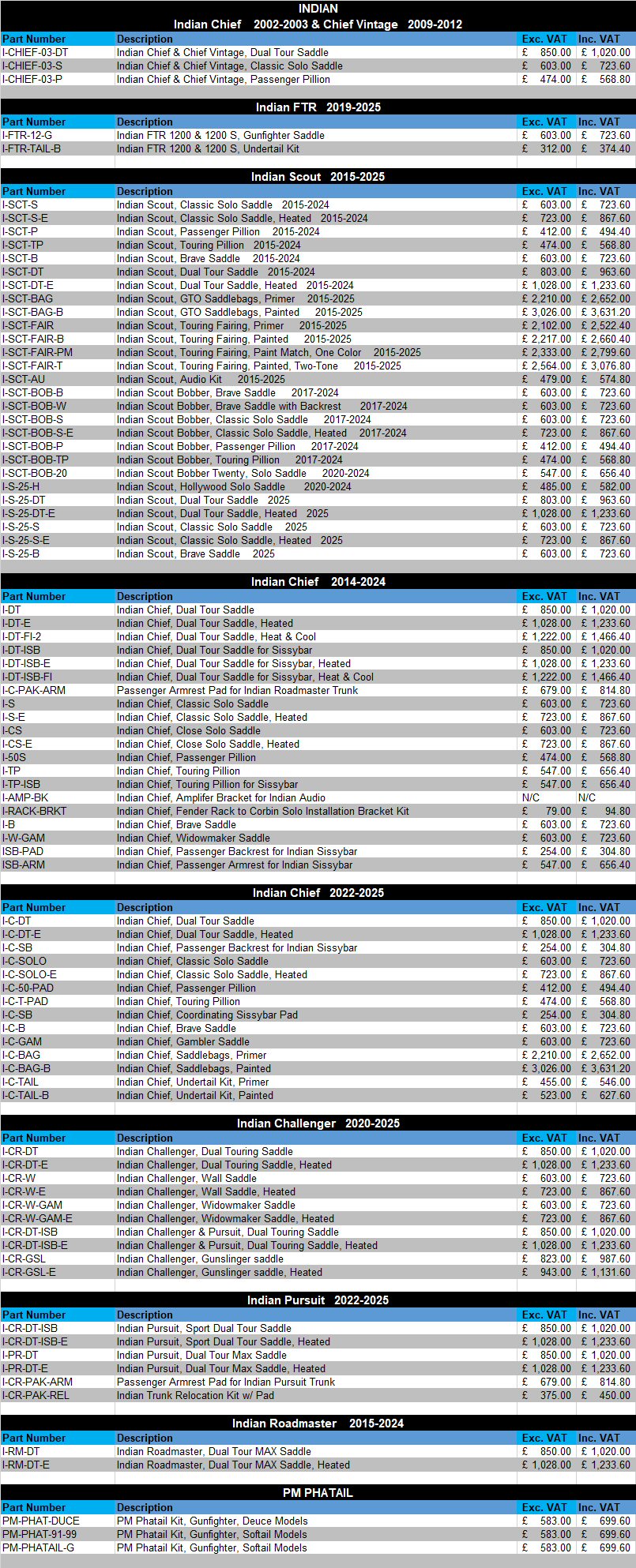 INDIAN
Indian Chief 2002-2003 & Chief Vintage 2009-2012

| Part Number | Description | Exc. VAT | Inc. VAT |
|---|---|---|---|
| I-CHIEF-03-DT | Indian Chief & Chief Vintage, Dual Tour Saddle | £ 850.00 | £ 1,020.00 |
| I-CHIEF-03-S | Indian Chief & Chief Vintage, Classic Solo Saddle | £ 603.00 | £ 723.60 |
| I-CHIEF-03-P | Indian Chief & Chief Vintage, Passenger Pillion | £ 474.00 | £ 568.80 |

Indian FTR 2019-2025

| Part Number | Description | Exc. VAT | Inc. VAT |
|---|---|---|---|
| I-FTR-12-G | Indian FTR 1200 & 1200 S, Gunfighter Saddle | £ 603.00 | £ 723.60 |
| I-FTR-TAIL-B | Indian FTR 1200 & 1200 S, Undertail Kit | £ 312.00 | £ 374.40 |

Indian Scout 2015-2025

| Part Number | Description | Exc. VAT | Inc. VAT |
|---|---|---|---|
| I-SCT-S | Indian Scout, Classic Solo Saddle 2015-2024 | £ 603.00 | £ 723.60 |
| I-SCT-S-E | Indian Scout, Classic Solo Saddle, Heated 2015-2024 | £ 723.00 | £ 867.60 |
| I-SCT-P | Indian Scout, Passenger Pillion 2015-2024 | £ 412.00 | £ 494.40 |
| I-SCT-TP | Indian Scout, Touring Pillion 2015-2024 | £ 474.00 | £ 568.80 |
| I-SCT-B | Indian Scout, Brave Saddle 2015-2024 | £ 603.00 | £ 723.60 |
| I-SCT-DT | Indian Scout, Dual Tour Saddle 2015-2024 | £ 803.00 | £ 963.60 |
| I-SCT-DT-E | Indian Scout, Dual Tour Saddle, Heated 2015-2024 | £ 1,028.00 | £ 1,233.60 |
| I-SCT-BAG | Indian Scout, GTO Saddlebags, Primer 2015-2025 | £ 2,210.00 | £ 2,652.00 |
| I-SCT-BAG-B | Indian Scout, GTO Saddlebags, Painted 2015-2025 | £ 3,026.00 | £ 3,631.20 |
| I-SCT-FAIR | Indian Scout, Touring Fairing, Primer 2015-2025 | £ 2,102.00 | £ 2,522.40 |
| I-SCT-FAIR-B | Indian Scout, Touring Fairing, Painted 2015-2025 | £ 2,217.00 | £ 2,660.40 |
| I-SCT-FAIR-PM | Indian Scout, Touring Fairing, Paint Match, One Color 2015-2025 | £ 2,333.00 | £ 2,799.60 |
| I-SCT-FAIR-T | Indian Scout, Touring Fairing, Painted, Two-Tone 2015-2025 | £ 2,564.00 | £ 3,076.80 |
| I-SCT-AU | Indian Scout, Audio Kit 2015-2025 | £ 479.00 | £ 574.80 |
| I-SCT-BOB-B | Indian Scout Bobber, Brave Saddle 2017-2024 | £ 603.00 | £ 723.60 |
| I-SCT-BOB-W | Indian Scout Bobber, Brave Saddle with Backrest 2017-2024 | £ 603.00 | £ 723.60 |
| I-SCT-BOB-S | Indian Scout Bobber, Classic Solo Saddle 2017-2024 | £ 603.00 | £ 723.60 |
| I-SCT-BOB-S-E | Indian Scout Bobber, Classic Solo Saddle, Heated 2017-2024 | £ 723.00 | £ 867.60 |
| I-SCT-BOB-P | Indian Scout Bobber, Passenger Pillion 2017-2024 | £ 412.00 | £ 494.40 |
| I-SCT-BOB-TP | Indian Scout Bobber, Touring Pillion 2017-2024 | £ 474.00 | £ 568.80 |
| I-SCT-BOB-20 | Indian Scout Bobber Twenty, Solo Saddle 2020-2024 | £ 547.00 | £ 656.40 |
| I-S-25-H | Indian Scout, Hollywood Solo Saddle 2020-2024 | £ 485.00 | £ 582.00 |
| I-S-25-DT | Indian Scout, Dual Tour Saddle 2025 | £ 803.00 | £ 963.60 |
| I-S-25-DT-E | Indian Scout, Dual Tour Saddle, Heated 2025 | £ 1,028.00 | £ 1,233.60 |
| I-S-25-S | Indian Scout, Classic Solo Saddle 2025 | £ 603.00 | £ 723.60 |
| I-S-25-S-E | Indian Scout, Classic Solo Saddle, Heated 2025 | £ 723.00 | £ 867.60 |
| I-S-25-B | Indian Scout, Brave Saddle 2025 | £ 603.00 | £ 723.60 |

Indian Chief 2014-2024

| Part Number | Description | Exc. VAT | Inc. VAT |
|---|---|---|---|
| I-DT | Indian Chief, Dual Tour Saddle | £ 850.00 | £ 1,020.00 |
| I-DT-E | Indian Chief, Dual Tour Saddle, Heated | £ 1,028.00 | £ 1,233.60 |
| I-DT-FI-2 | Indian Chief, Dual Tour Saddle, Heat & Cool | £ 1,222.00 | £ 1,466.40 |
| I-DT-ISB | Indian Chief, Dual Tour Saddle for Sissybar | £ 850.00 | £ 1,020.00 |
| I-DT-ISB-E | Indian Chief, Dual Tour Saddle for Sissybar, Heated | £ 1,028.00 | £ 1,233.60 |
| I-DT-ISB-FI | Indian Chief, Dual Tour Saddle for Sissybar, Heat & Cool | £ 1,222.00 | £ 1,466.40 |
| I-C-PAK-ARM | Passenger Armrest Pad for Indian Roadmaster Trunk | £ 679.00 | £ 814.80 |
| I-S | Indian Chief, Classic Solo Saddle | £ 603.00 | £ 723.60 |
| I-S-E | Indian Chief, Classic Solo Saddle, Heated | £ 723.00 | £ 867.60 |
| I-CS | Indian Chief, Close Solo Saddle | £ 603.00 | £ 723.60 |
| I-CS-E | Indian Chief, Close Solo Saddle, Heated | £ 723.00 | £ 867.60 |
| I-50S | Indian Chief, Passenger Pillion | £ 474.00 | £ 568.80 |
| I-TP | Indian Chief, Touring Pillion | £ 547.00 | £ 656.40 |
| I-TP-ISB | Indian Chief, Touring Pillion for Sissybar | £ 547.00 | £ 656.40 |
| I-AMP-BK | Indian Chief, Amplifer Bracket for Indian Audio | N/C | N/C |
| I-RACK-BRKT | Indian Chief, Fender Rack to Corbin Solo Installation Bracket Kit | £ 79.00 | £ 94.80 |
| I-B | Indian Chief, Brave Saddle | £ 603.00 | £ 723.60 |
| I-W-GAM | Indian Chief, Widowmaker Saddle | £ 603.00 | £ 723.60 |
| ISB-PAD | Indian Chief, Passenger Backrest for Indian Sissybar | £ 254.00 | £ 304.80 |
| ISB-ARM | Indian Chief, Passenger Armrest for Indian Sissybar | £ 547.00 | £ 656.40 |

Indian Chief 2022-2025

| Part Number | Description | Exc. VAT | Inc. VAT |
|---|---|---|---|
| I-C-DT | Indian Chief, Dual Tour Saddle | £ 850.00 | £ 1,020.00 |
| I-C-DT-E | Indian Chief, Dual Tour Saddle, Heated | £ 1,028.00 | £ 1,233.60 |
| I-C-SB | Indian Chief, Passenger Backrest for Indian Sissybar | £ 254.00 | £ 304.80 |
| I-C-SOLO | Indian Chief, Classic Solo Saddle | £ 603.00 | £ 723.60 |
| I-C-SOLO-E | Indian Chief, Classic Solo Saddle, Heated | £ 723.00 | £ 867.60 |
| I-C-50-PAD | Indian Chief, Passenger Pillion | £ 412.00 | £ 494.40 |
| I-C-T-PAD | Indian Chief, Touring Pillion | £ 474.00 | £ 568.80 |
| I-C-SB | Indian Chief, Coordinating Sissybar Pad | £ 254.00 | £ 304.80 |
| I-C-B | Indian Chief, Brave Saddle | £ 603.00 | £ 723.60 |
| I-C-GAM | Indian Chief, Gambler Saddle | £ 603.00 | £ 723.60 |
| I-C-BAG | Indian Chief, Saddlebags, Primer | £ 2,210.00 | £ 2,652.00 |
| I-C-BAG-B | Indian Chief, Saddlebags, Painted | £ 3,026.00 | £ 3,631.20 |
| I-C-TAIL | Indian Chief, Undertail Kit, Primer | £ 455.00 | £ 546.00 |
| I-C-TAIL-B | Indian Chief, Undertail Kit, Painted | £ 523.00 | £ 627.60 |

Indian Challenger 2020-2025

| Part Number | Description | Exc. VAT | Inc. VAT |
|---|---|---|---|
| I-CR-DT | Indian Challenger, Dual Touring Saddle | £ 850.00 | £ 1,020.00 |
| I-CR-DT-E | Indian Challenger, Dual Touring Saddle, Heated | £ 1,028.00 | £ 1,233.60 |
| I-CR-W | Indian Challenger, Wall Saddle | £ 603.00 | £ 723.60 |
| I-CR-W-E | Indian Challenger, Wall Saddle, Heated | £ 723.00 | £ 867.60 |
| I-CR-W-GAM | Indian Challenger, Widowmaker Saddle | £ 603.00 | £ 723.60 |
| I-CR-W-GAM-E | Indian Challenger, Widowmaker Saddle, Heated | £ 723.00 | £ 867.60 |
| I-CR-DT-ISB | Indian Challenger & Pursuit, Dual Touring Saddle | £ 850.00 | £ 1,020.00 |
| I-CR-DT-ISB-E | Indian Challenger & Pursuit, Dual Touring Saddle, Heated | £ 1,028.00 | £ 1,233.60 |
| I-CR-GSL | Indian Challenger, Gunslinger saddle | £ 823.00 | £ 987.60 |
| I-CR-GSL-E | Indian Challenger, Gunslinger saddle, Heated | £ 943.00 | £ 1,131.60 |

Indian Pursuit 2022-2025

| Part Number | Description | Exc. VAT | Inc. VAT |
|---|---|---|---|
| I-CR-DT-ISB | Indian Pursuit, Sport Dual Tour Saddle | £ 850.00 | £ 1,020.00 |
| I-CR-DT-ISB-E | Indian Pursuit, Sport Dual Tour Saddle, Heated | £ 1,028.00 | £ 1,233.60 |
| I-PR-DT | Indian Pursuit, Dual Tour Max Saddle | £ 850.00 | £ 1,020.00 |
| I-PR-DT-E | Indian Pursuit, Dual Tour Max Saddle, Heated | £ 1,028.00 | £ 1,233.60 |
| I-CR-PAK-ARM | Passenger Armrest Pad for Indian Pursuit Trunk | £ 679.00 | £ 814.80 |
| I-CR-PAK-REL | Indian Trunk Relocation Kit w/ Pad | £ 375.00 | £ 450.00 |

Indian Roadmaster 2015-2024

| Part Number | Description | Exc. VAT | Inc. VAT |
|---|---|---|---|
| I-RM-DT | Indian Roadmaster, Dual Tour MAX Saddle | £ 850.00 | £ 1,020.00 |
| I-RM-DT-E | Indian Roadmaster, Dual Tour MAX Saddle, Heated | £ 1,028.00 | £ 1,233.60 |

PM PHATAIL

| Part Number | Description | Exc. VAT | Inc. VAT |
|---|---|---|---|
| PM-PHAT-DUCE | PM Phatail Kit, Gunfighter, Deuce Models | £ 583.00 | £ 699.60 |
| PM-PHAT-91-99 | PM Phatail Kit, Gunfighter, Softail Models | £ 583.00 | £ 699.60 |
| PM-PHATAIL-G | PM Phatail Kit, Gunfighter, Softail Models | £ 583.00 | £ 699.60 |